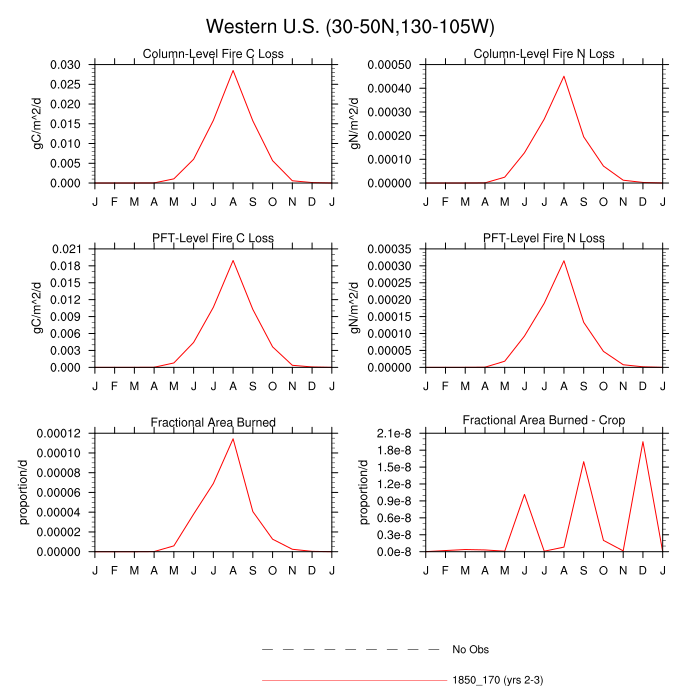 Western U.S. (30-50N,130-105W)

Column-Level Fire C Loss
gC/m^2/d
0.030
0.025
0.020
0.015
0.010
0.005
0.000
J F M A M J J A S O N D J

Column-Level Fire N Loss
gN/m^2/d
0.00050
0.00040
0.00030
0.00020
0.00010
0.00000
J F M A M J J A S O N D J

PFT-Level Fire C Loss
gC/m^2/d
0.021
0.018
0.015
0.012
0.009
0.006
0.003
0.000
J F M A M J J A S O N D J

PFT-Level Fire N Loss
gN/m^2/d
0.00035
0.00030
0.00025
0.00020
0.00015
0.00010
0.00005
0.00000
J F M A M J J A S O N D J

Fractional Area Burned
proportion/d
0.00012
0.00010
0.00008
0.00006
0.00004
0.00002
0.00000
J F M A M J J A S O N D J

Fractional Area Burned - Crop
proportion/d
2.1e-8
1.8e-8
1.5e-8
1.2e-8
0.9e-8
0.6e-8
0.3e-8
0.0e-8
J F M A M J J A S O N D J

No Obs

1850_170 (yrs 2-3)